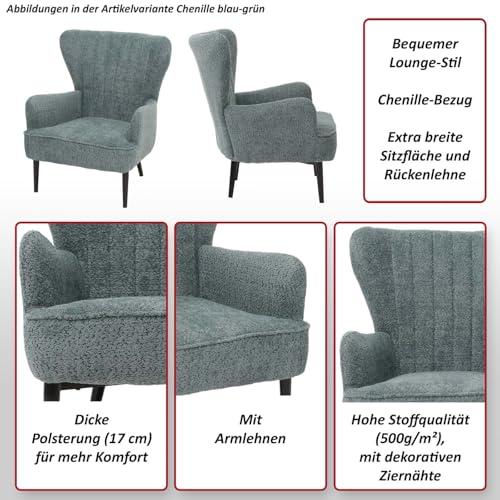 Abbildungen in der Artikelvariante Chenille blau-grün

Bequemer Lounge-Stil

Chenille-Bezug

Extra breite Sitzfläche und Rückenlehne

Dicke Polsterung (17 cm) für mehr Komfort

Mit Armlehnen

Hohe Stoffqualität (500g/m²), mit dekorativen Ziernähte